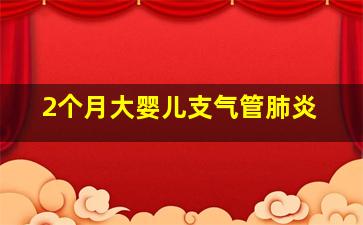 2个月大婴儿支气管肺炎